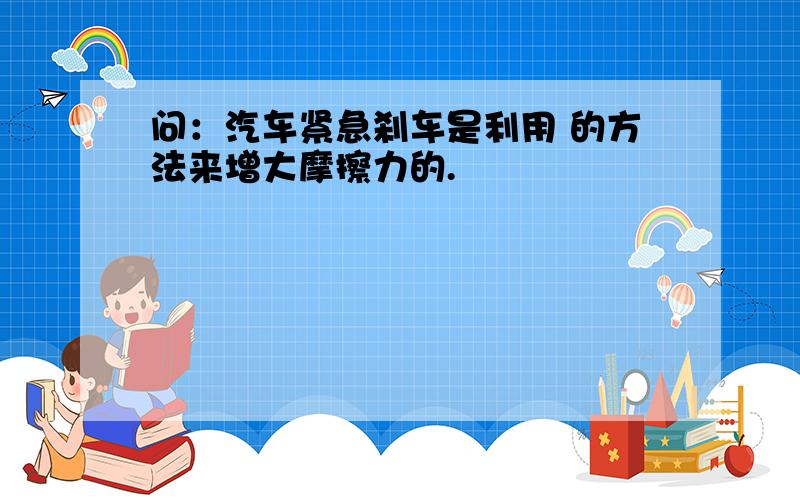 问：汽车紧急刹车是利用 的方法来增大摩擦力的.